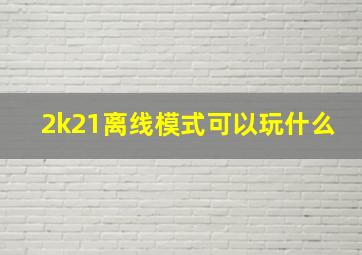 2k21离线模式可以玩什么